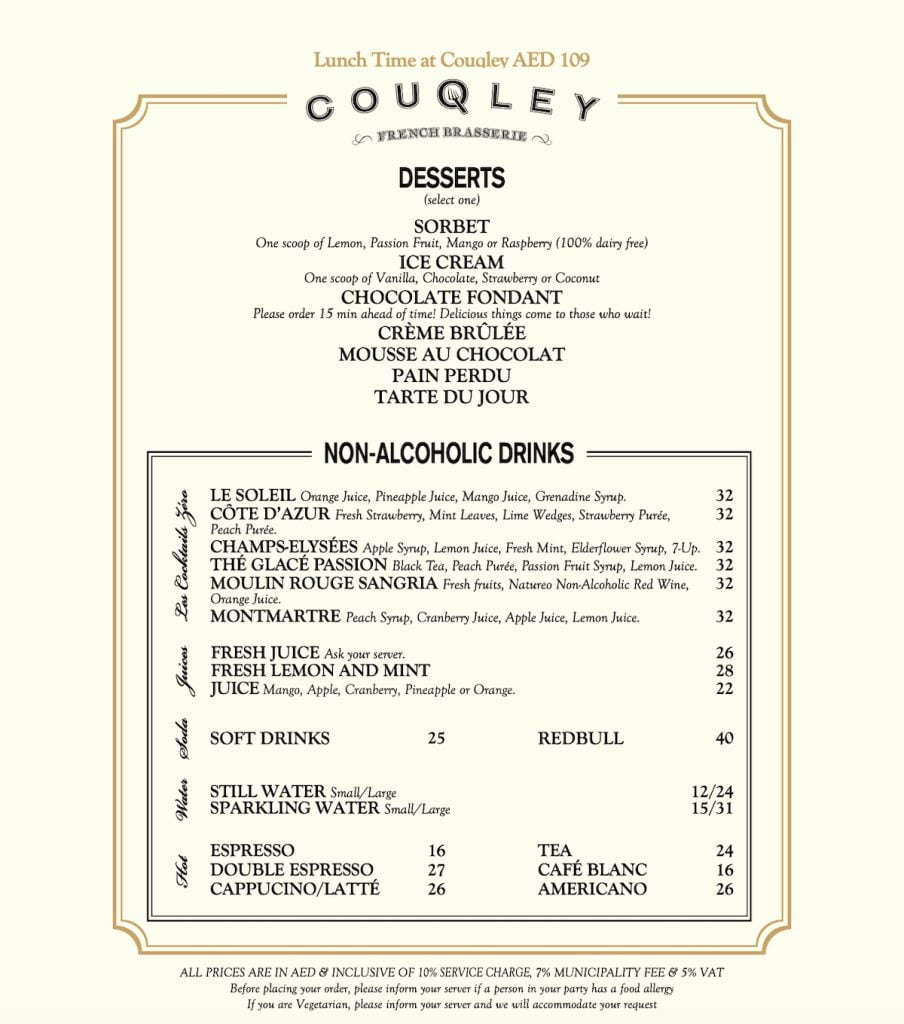 Lunch Time at Couqley AED 109

COUQLEY
FRENCH BRASSERIE

DESSERTS
(select one)

SORBET
One scoop of Lemon, Passion Fruit, Mango or Raspberry (100% dairy free)
ICE CREAM
One scoop of Vanilla, Chocolate, Strawberry or Coconut
CHOCOLATE FONDANT
Please order 15 min ahead of time! Delicious things come to those who wait!
CRÈME BRÛLÉE
MOUSSE AU CHOCOLAT
PAIN PERDU
TARTE DU JOUR

NON-ALCOHOLIC DRINKS

Les Cocktails Zéro
LE SOLEIL Orange Juice, Pineapple Juice, Mango Juice, Grenadine Syrup. 32
CÔTE D'AZUR Fresh Strawberry, Mint Leaves, Lime Wedges, Strawberry Purée, Peach Purée. 32
CHAMPS-ELYSÉES Apple Syrup, Lemon Juice, Fresh Mint, Elderflower Syrup, 7-Up. 32
THÉ GLACÉ PASSION Black Tea, Peach Purée, Passion Fruit Syrup, Lemon Juice. 32
MOULIN ROUGE SANGRIA Fresh fruits, Natureo Non-Alcoholic Red Wine, Orange Juice. 32
MONTMARTRE Peach Syrup, Cranberry Juice, Apple Juice, Lemon Juice. 32

Juices
FRESH JUICE Ask your server. 26
FRESH LEMON AND MINT 28
JUICE Mango, Apple, Cranberry, Pineapple or Orange. 22

Soda
SOFT DRINKS 25
REDBULL 40

Water
STILL WATER Small/Large 12/24
SPARKLING WATER Small/Large 15/31

Hot
ESPRESSO 16
DOUBLE ESPRESSO 27
CAPPUCINO/LATTÉ 26
TEA 24
CAFÉ BLANC 16
AMERICANO 26

ALL PRICES ARE IN AED & INCLUSIVE OF 10% SERVICE CHARGE, 7% MUNICIPALITY FEE & 5% VAT
Before placing your order, please inform your server if a person in your party has a food allergy
If you are Vegetarian, please inform your server and we will accommodate your request